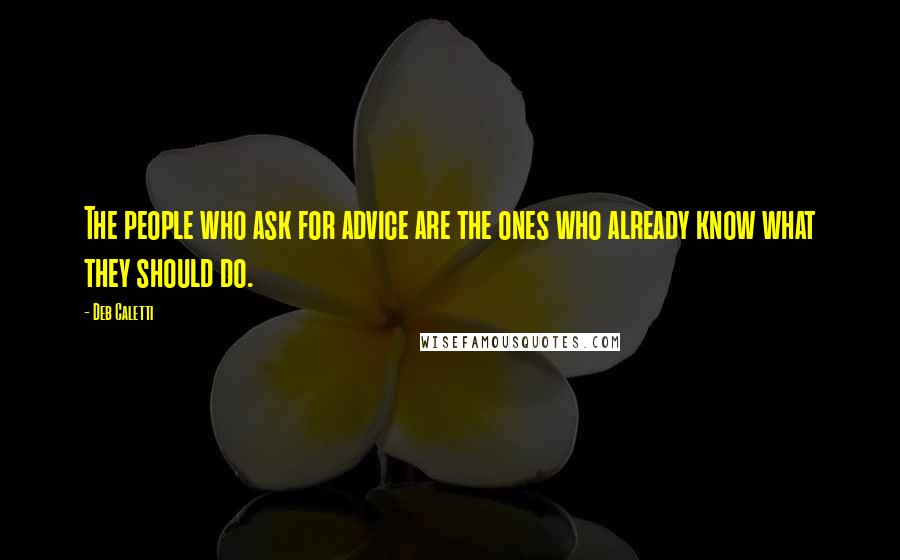 The people who ask for advice are the ones who already know what they should do.

- Deb Caletti

WISEFAMOUSQUOTES.COM